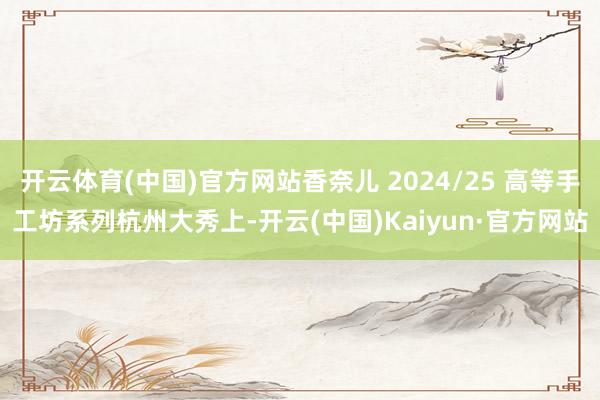 开云体育(中国)官方网站香奈儿 2024/25 高等手工坊系列杭州大秀上-开云(中国)Kaiyun·官方网站